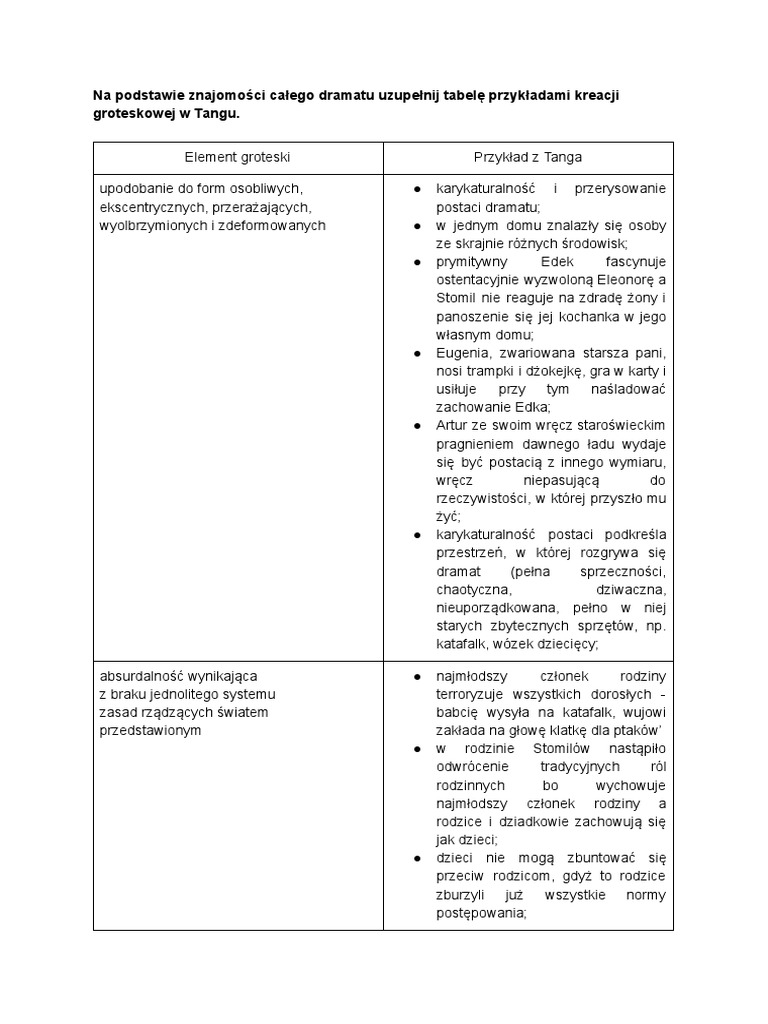 **Na podstawie znajomości całego dramatu uzupełnij tabelę przykładami kreacji groteskowej w Tangu.**

| Element groteski | Przykład z Tanga |
|---|---|
| upodobanie do form osobliwych, ekscentrycznych, przerażających, wyolbrzymionych i zdeformowanych | ● karykaturalność i przerysowanie postaci dramatu; ● w jednym domu znalazły się osoby ze skrajnie różnych środowisk; ● prymitywny Edek fascynuje ostentacyjnie wyzwoloną Eleonorę a Stomil nie reaguje na zdradę żony i panoszenie się jej kochanka w jego własnym domu; ● Eugenia, zwariowana starsza pani, nosi trampki i dżokejkę, gra w karty i usiłuje przy tym naśladować zachowanie Edka; ● Artur ze swoim wręcz staroświeckim pragnieniem dawnego ładu wydaje się być postacią z innego wymiaru, wręcz niepasującą do rzeczywistości, w której przyszło mu żyć; ● karykaturalność postaci podkreśla przestrzeń, w której rozgrywa się dramat (pełna sprzeczności, chaotyczna, dziwaczna, nieuporządkowana, pełno w niej starych zbytecznych sprzętów, np. katafalk, wózek dziecięcy; |
| absurdalność wynikająca z braku jednolitego systemu zasad rządzących światem przedstawionym | ● najmłodszy członek rodziny terroryzuje wszystkich dorosłych - babcię wysyła na katafalk, wujowi zakłada na głowę klatkę dla ptaków' ● w rodzinie Stomilów nastąpiło odwrócenie tradycyjnych ról rodzinnych bo wychowuje najmłodszy członek rodziny a rodzice i dziadkowie zachowują się jak dzieci; ● dzieci nie mogą zbuntować się przeciw rodzicom, gdyż to rodzice zburzyli już wszystkie normy postępowania; |